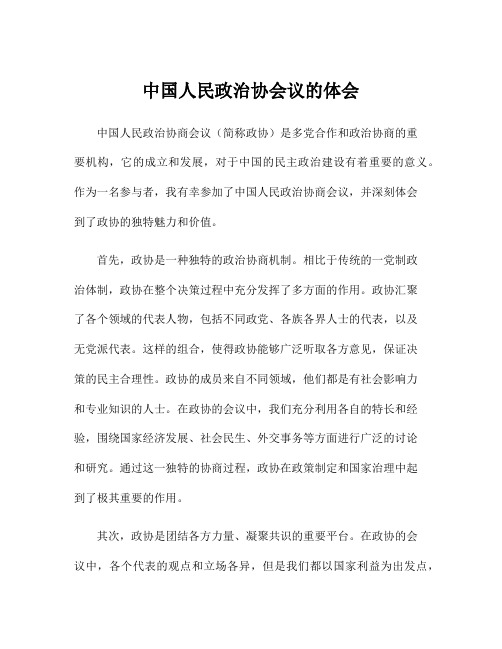 中国人民政治协会议的体会

中国人民政治协商会议（简称政协）是多党合作和政治协商的重要机构，它的成立和发展，对于中国的民主政治建设有着重要的意义。作为一名参与者，我有幸参加了中国人民政治协商会议，并深刻体会到了政协的独特魅力和价值。

首先，政协是一种独特的政治协商机制。相比于传统的一党制政治体制，政协在整个决策过程中充分发挥了多方面的作用。政协汇聚了各个领域的代表人物，包括不同政党、各族各界人士的代表，以及无党派代表。这样的组合，使得政协能够广泛听取各方意见，保证决策的民主合理性。政协的成员来自不同领域，他们都是有社会影响力和专业知识的人士。在政协的会议中，我们充分利用各自的特长和经验，围绕国家经济发展、社会民生、外交事务等方面进行广泛的讨论和研究。通过这一独特的协商过程，政协在政策制定和国家治理中起到了极其重要的作用。

其次，政协是团结各方力量、凝聚共识的重要平台。在政协的会议中，各个代表的观点和立场各异，但是我们都以国家利益为出发点，